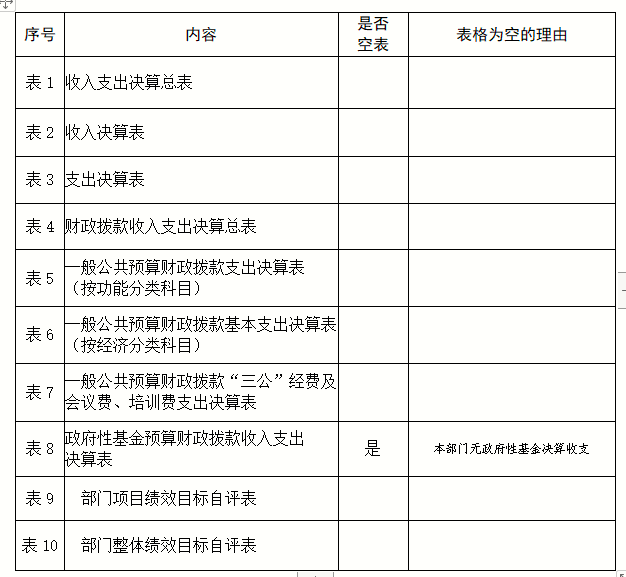 | 序号 | 内容 | 是否空表 | 表格为空的理由 |
|---|---|---|---|
| 表 1 | 收入支出决算总表 | | |
| 表 2 | 收入决算表 | | |
| 表 3 | 支出决算表 | | |
| 表 4 | 财政拨款收入支出决算总表 | | |
| 表 5 | 一般公共预算财政拨款支出决算表（按功能分类科目） | | |
| 表 6 | 一般公共预算财政拨款基本支出决算表（按经济分类科目） | | |
| 表 7 | 一般公共预算财政拨款“三公”经费及会议费、培训费支出决算表 | | |
| 表 8 | 政府性基金预算财政拨款收入支出决算表 | 是 | 本部门无政府性基金决算收支 |
| 表 9 | 部门项目绩效目标自评表 | | |
| 表 10 | 部门整体绩效目标自评表 | | |